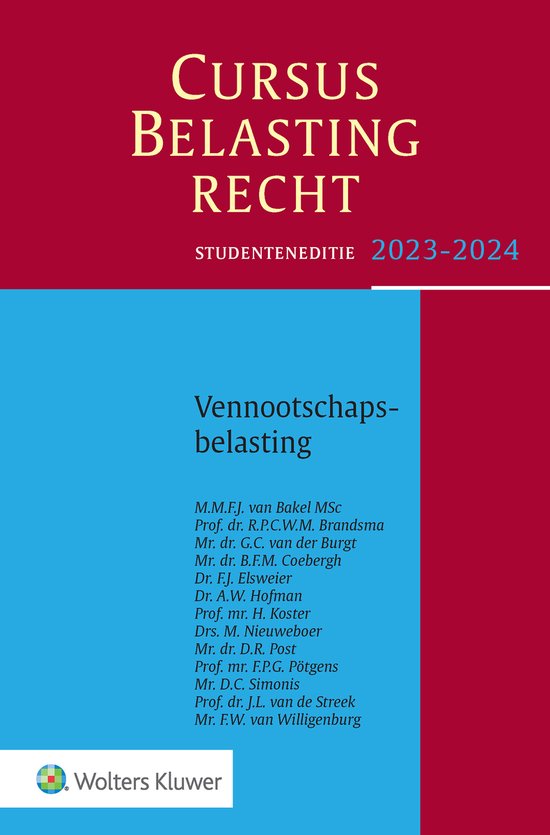 CURSUS BELASTING RECHT

STUDENTENEDITIE 2023-2024

Vennootschapsbelasting

M.M.F.J. van Bakel MSc
Prof. dr. R.P.C.W.M. Brandsma
Mr. dr. G.C. van der Burgt
Mr. dr. B.F.M. Coebergh
Dr. F.J. Elsweier
Dr. A.W. Hofman
Prof. mr. H. Koster
Drs. M. Nieuweboer
Mr. dr. D.R. Post
Prof. mr. F.P.G. Pötgens
Mr. D.C. Simonis
Prof. dr. J.L. van de Streek
Mr. F.W. van Willigenburg

Wolters Kluwer